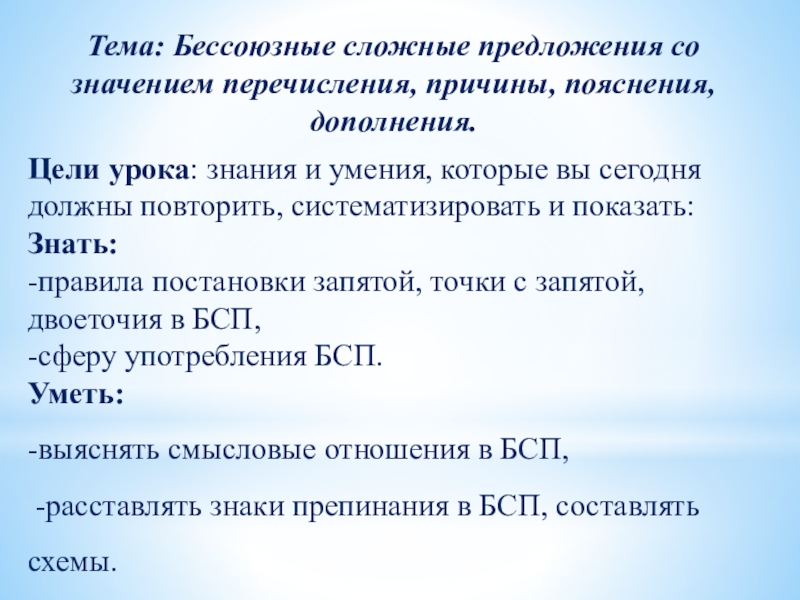 Тема: Бессоюзные сложные предложения со значением перечисления, причины, пояснения, дополнения.

Цели урока: знания и умения, которые вы сегодня должны повторить, систематизировать и показать:
Знать:
-правила постановки запятой, точки с запятой, двоеточия в БСП,
-сферу употребления БСП.
Уметь:

-выяснять смысловые отношения в БСП,

-расставлять знаки препинания в БСП, составлять схемы.